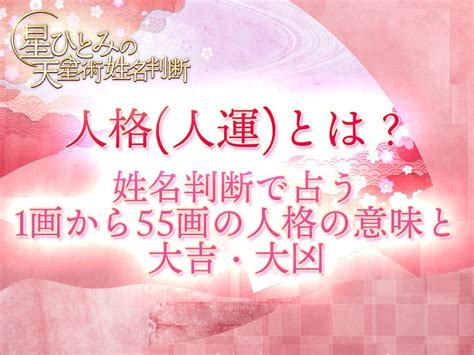 星ひとみの
天星術姓名判断

人格(人運)とは？

姓名判断で占う
1画から55画の人格の意味と
大吉・大凶